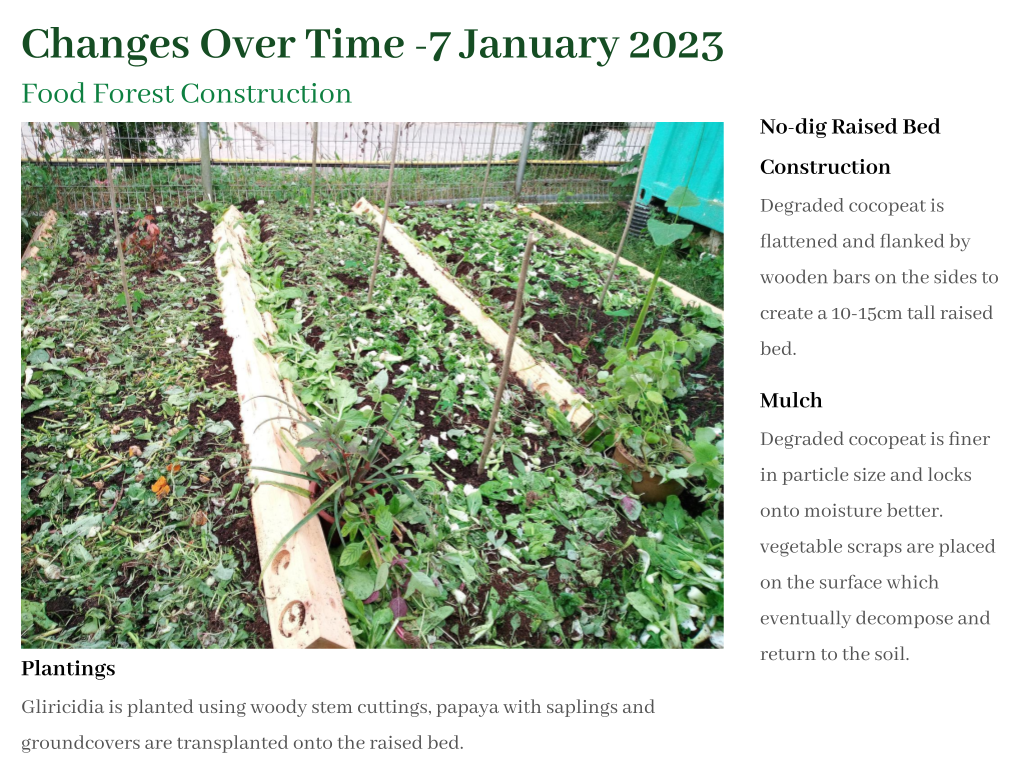 Changes Over Time -7 January 2023

Food Forest Construction

Plantings

Gliricidia is planted using woody stem cuttings, papaya with saplings and groundcovers are transplanted onto the raised bed.

No-dig Raised Bed Construction

Degraded cocopeat is flattened and flanked by wooden bars on the sides to create a 10-15cm tall raised bed.

Mulch

Degraded cocopeat is finer in particle size and locks onto moisture better. vegetable scraps are placed on the surface which eventually decompose and return to the soil.